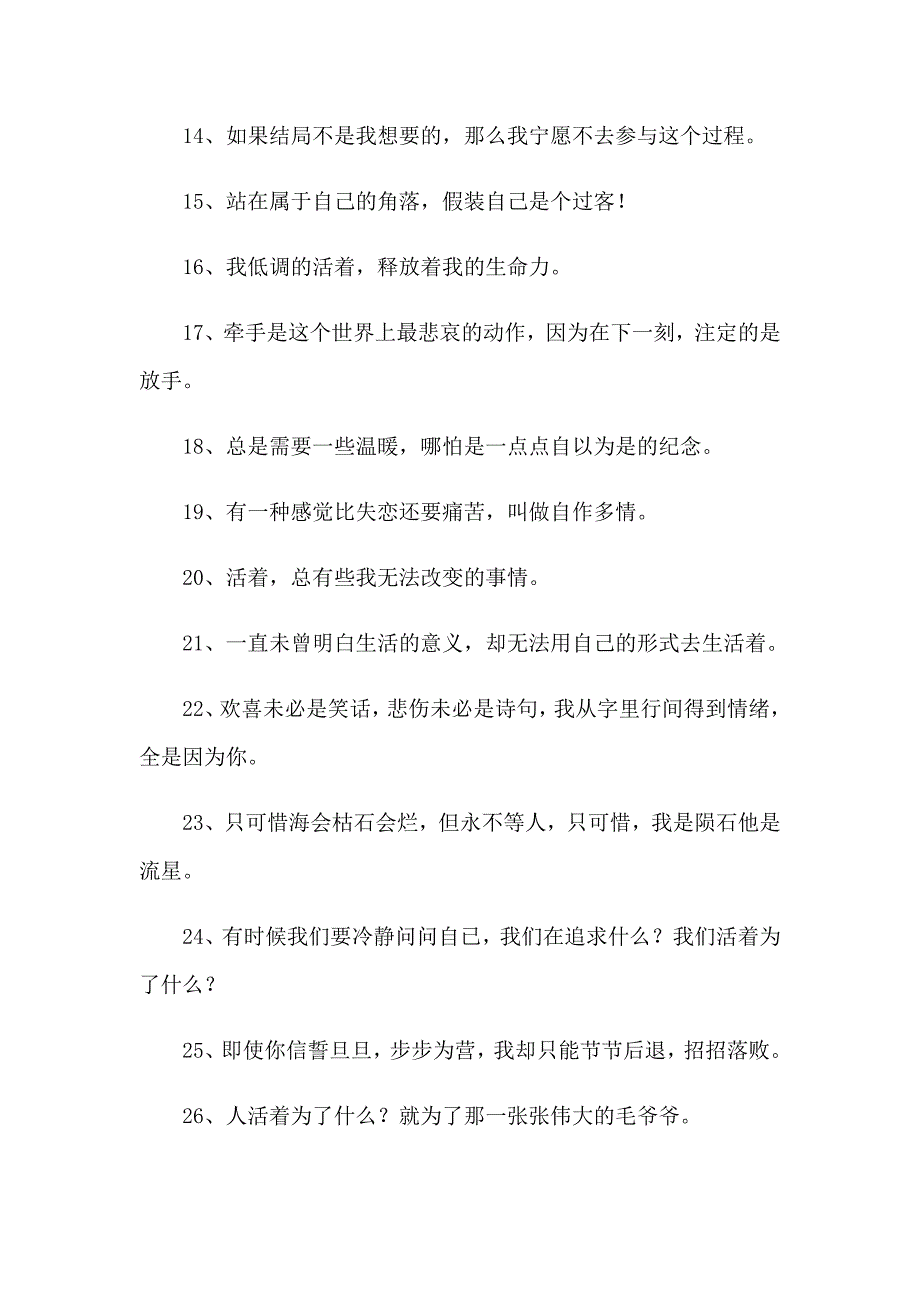 14、如果结局不是我想要的，那么我宁愿不去参与这个过程。

15、站在属于自己的角落，假装自己是个过客！

16、我低调的活着，释放着我的生命力。

17、牵手是这个世界上最悲哀的动作，因为在下一刻，注定的是放手。

18、总是需要一些温暖，哪怕是一点点自以为是的纪念。

19、有一种感觉比失恋还要痛苦，叫做自作多情。

20、活着，总有些我无法改变的事情。

21、一直未曾明白生活的意义，却无法用自己的形式去生活着。

22、欢喜未必是笑话，悲伤未必是诗句，我从字里行间得到情绪，全是因为你。

23、只可惜海会枯石会烂，但永不等人，只可惜，我是陨石他是流星。

24、有时候我们要冷静问问自己，我们在追求什么？我们活着为了什么？

25、即使你信誓旦旦，步步为营，我却只能节节后退，招招落败。

26、人活着为了什么？就为了那一张张伟大的毛爷爷。